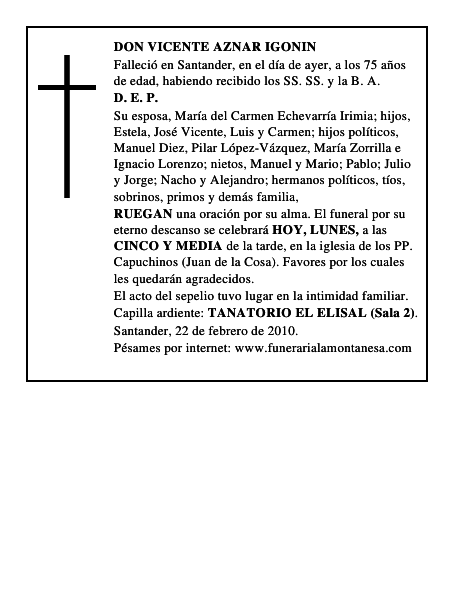 DON VICENTE AZNAR IGONIN

Falleció en Santander, en el día de ayer, a los 75 años de edad, habiendo recibido los SS. SS. y la B. A.

D. E. P.

Su esposa, María del Carmen Echevarría Irimia; hijos, Estela, José Vicente, Luis y Carmen; hijos políticos, Manuel Diez, Pilar López-Vázquez, María Zorrilla e Ignacio Lorenzo; nietos, Manuel y Mario; Pablo; Julio y Jorge; Nacho y Alejandro; hermanos políticos, tíos, sobrinos, primos y demás familia,

RUEGAN una oración por su alma. El funeral por su eterno descanso se celebrará HOY, LUNES, a las CINCO Y MEDIA de la tarde, en la iglesia de los PP. Capuchinos (Juan de la Cosa). Favores por los cuales les quedarán agradecidos.

El acto del sepelio tuvo lugar en la intimidad familiar.

Capilla ardiente: TANATORIO EL ELISAL (Sala 2).

Santander, 22 de febrero de 2010.

Pésames por internet: www.funerarialamontanesa.com